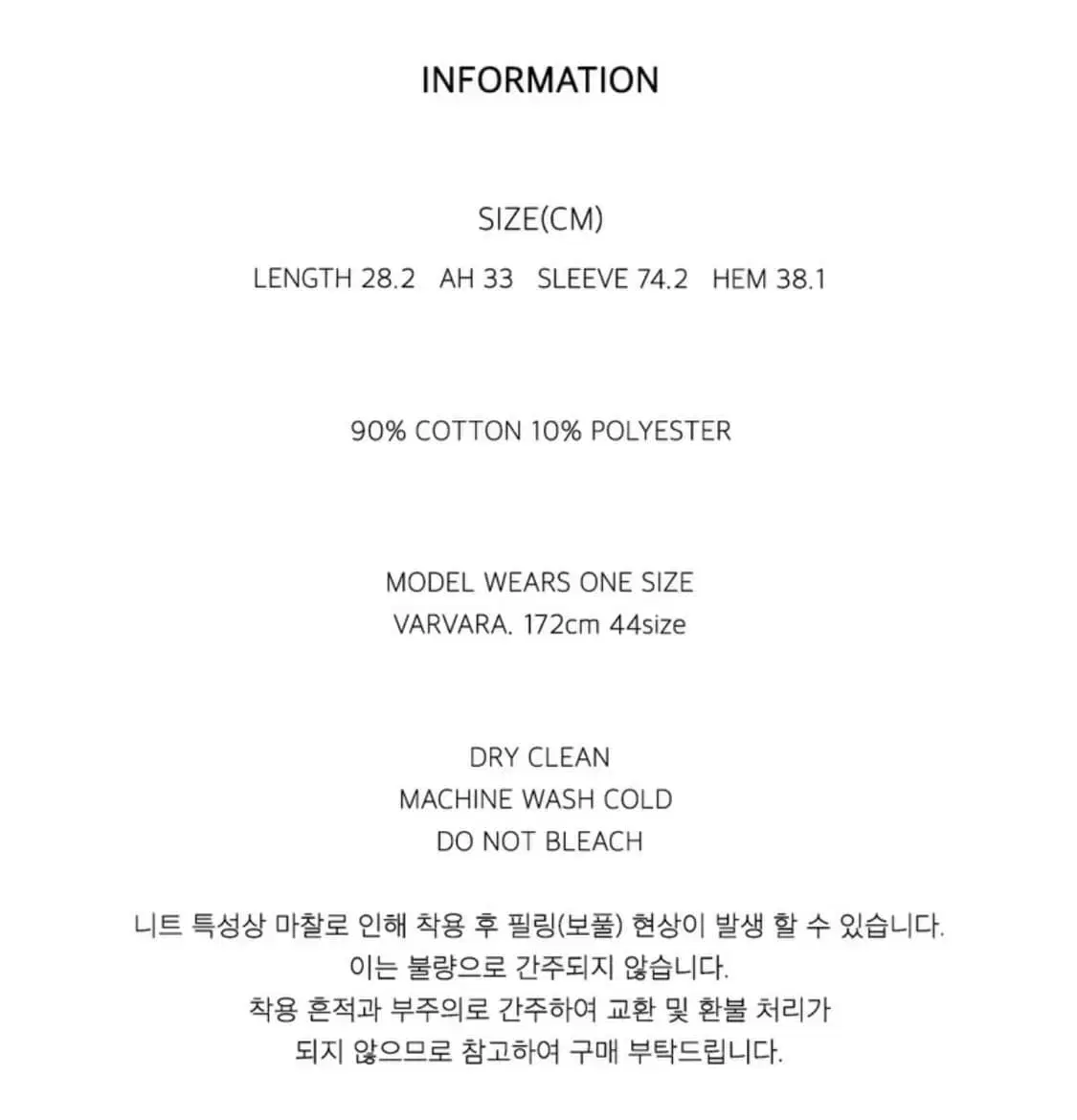 INFORMATION

SIZE(CM)
LENGTH 28.2 AH 33 SLEEVE 74.2 HEM 38.1

90% COTTON 10% POLYESTER

MODEL WEARS ONE SIZE
VARVARA. 172cm 44size

DRY CLEAN
MACHINE WASH COLD
DO NOT BLEACH

니트 특성상 마찰로 인해 착용 후 필링(보풀) 현상이 발생 할 수 있습니다.
이는 불량으로 간주되지 않습니다.
착용 흔적과 부주의로 간주하여 교환 및 환불 처리가
되지 않으므로 참고하여 구매 부탁드립니다.